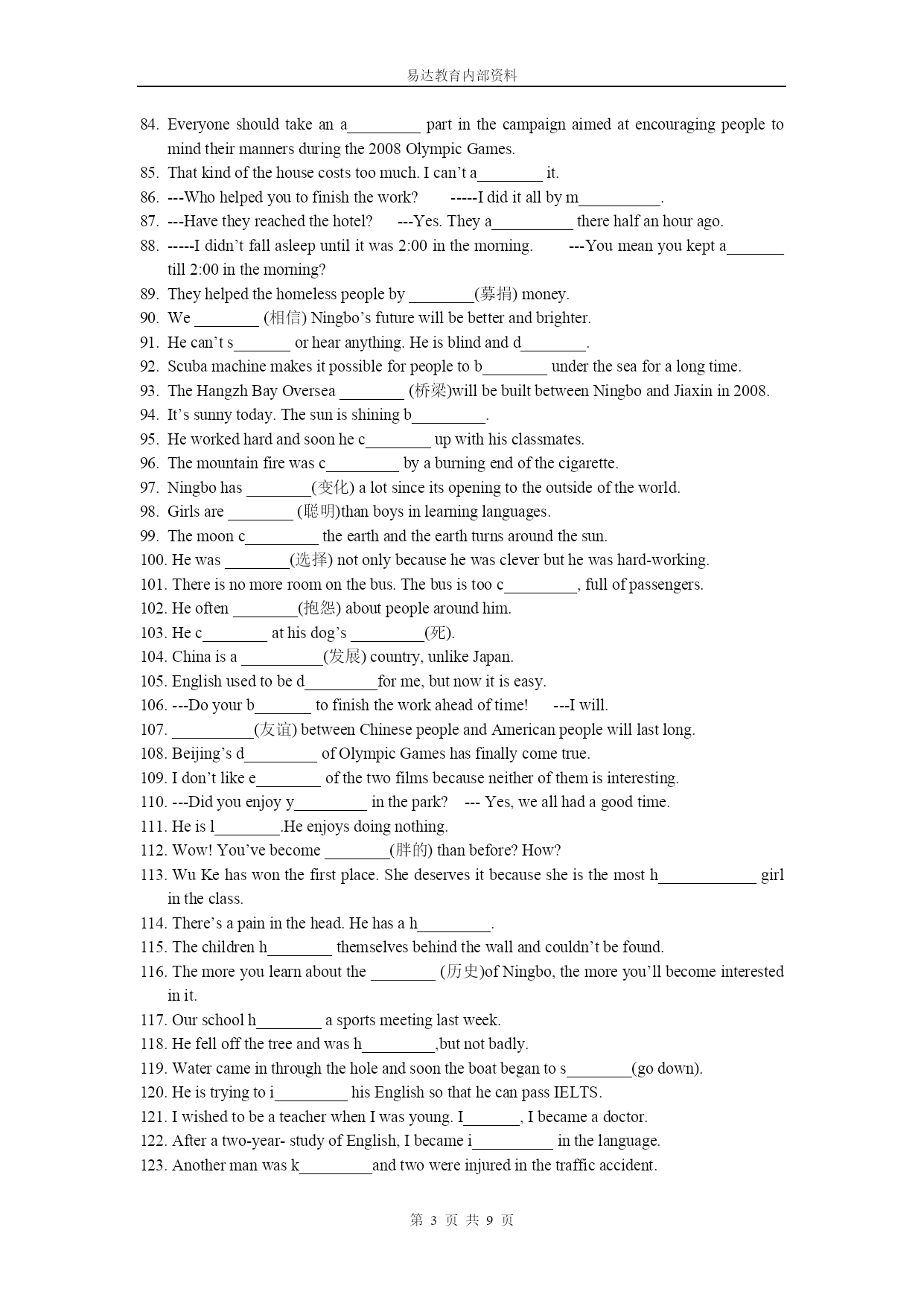 易达教育内部资料

84. Everyone should take an a_________ part in the campaign aimed at encouraging people to mind their manners during the 2008 Olympic Games.
85. That kind of the house costs too much. I can't a________ it.
86. ---Who helped you to finish the work? -----I did it all by m__________.
87. ---Have they reached the hotel? ---Yes. They a__________ there half an hour ago.
88. -----I didn't fall asleep until it was 2:00 in the morning. ---You mean you kept a_______ till 2:00 in the morning?
89. They helped the homeless people by ________(募捐) money.
90. We ________ (相信) Ningbo's future will be better and brighter.
91. He can't s_______ or hear anything. He is blind and d________.
92. Scuba machine makes it possible for people to b________ under the sea for a long time.
93. The Hangzh Bay Oversea ________ (桥梁)will be built between Ningbo and Jiaxin in 2008.
94. It's sunny today. The sun is shining b_________.
95. He worked hard and soon he c________ up with his classmates.
96. The mountain fire was c_________ by a burning end of the cigarette.
97. Ningbo has ________(变化) a lot since its opening to the outside of the world.
98. Girls are ________ (聪明)than boys in learning languages.
99. The moon c_________ the earth and the earth turns around the sun.
100. He was ________(选择) not only because he was clever but he was hard-working.
101. There is no more room on the bus. The bus is too c_________, full of passengers.
102. He often ________(抱怨) about people around him.
103. He c________ at his dog's _________(死).
104. China is a __________(发展) country, unlike Japan.
105. English used to be d_________for me, but now it is easy.
106. ---Do your b_______ to finish the work ahead of time! ---I will.
107. __________(友谊) between Chinese people and American people will last long.
108. Beijing's d_________ of Olympic Games has finally come true.
109. I don't like e________ of the two films because neither of them is interesting.
110. ---Did you enjoy y_________ in the park? --- Yes, we all had a good time.
111. He is l________.He enjoys doing nothing.
112. Wow! You've become ________(胖的) than before? How?
113. Wu Ke has won the first place. She deserves it because she is the most h____________ girl in the class.
114. There's a pain in the head. He has a h_________.
115. The children h________ themselves behind the wall and couldn't be found.
116. The more you learn about the ________ (历史)of Ningbo, the more you'll become interested in it.
117. Our school h________ a sports meeting last week.
118. He fell off the tree and was h_________,but not badly.
119. Water came in through the hole and soon the boat began to s________(go down).
120. He is trying to i_________ his English so that he can pass IELTS.
121. I wished to be a teacher when I was young. I_______, I became a doctor.
122. After a two-year- study of English, I became i__________ in the language.
123. Another man was k_________and two were injured in the traffic accident.

第 3 页 共 9 页